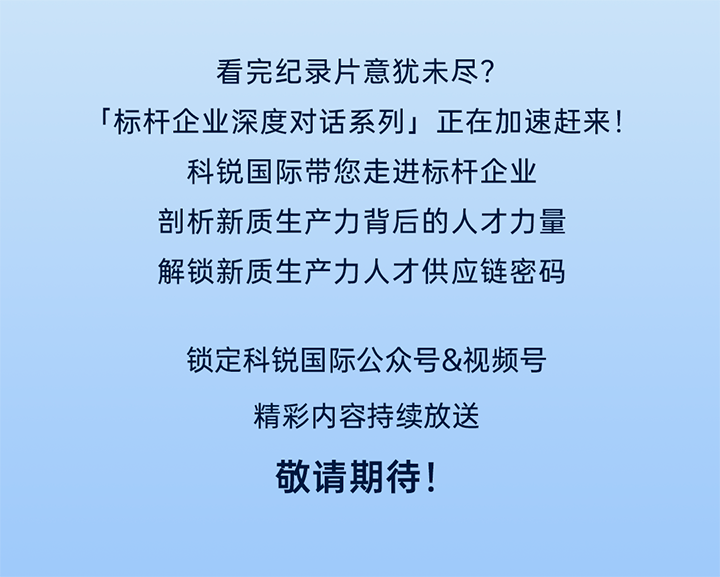 看完纪录片意犹未尽？
「标杆企业深度对话系列」正在加速赶来！
科锐国际带您走进标杆企业
剖析新质生产力背后的人才力量
解锁新质生产力人才供应链密码

锁定科锐国际公众号&视频号
精彩内容持续放送
敬请期待！